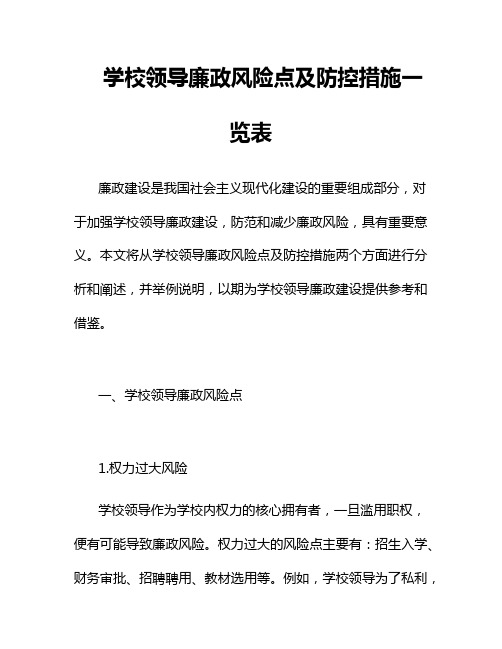 学校领导廉政风险点及防控措施一览表

廉政建设是我国社会主义现代化建设的重要组成部分，对于加强学校领导廉政建设，防范和减少廉政风险，具有重要意义。本文将从学校领导廉政风险点及防控措施两个方面进行分析和阐述，并举例说明，以期为学校领导廉政建设提供参考和借鉴。

一、学校领导廉政风险点

1.权力过大风险

学校领导作为学校内权力的核心拥有者，一旦滥用职权，便有可能导致廉政风险。权力过大的风险点主要有：招生入学、财务审批、招聘聘用、教材选用等。例如，学校领导为了私利，